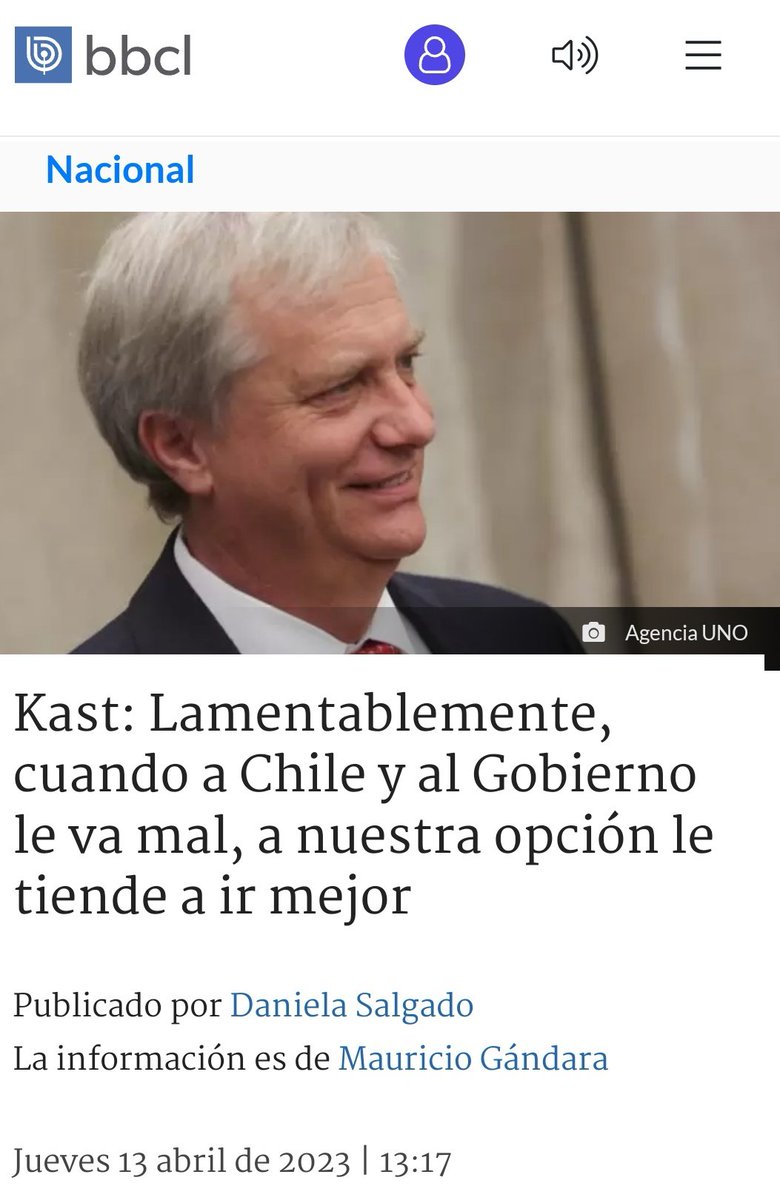 bbcl

Nacional

Agencia UNO

Kast: Lamentablemente, cuando a Chile y al Gobierno le va mal, a nuestra opción le tiende a ir mejor

Publicado por Daniela Salgado
La información es de Mauricio Gándara

Jueves 13 abril de 2023 | 13:17